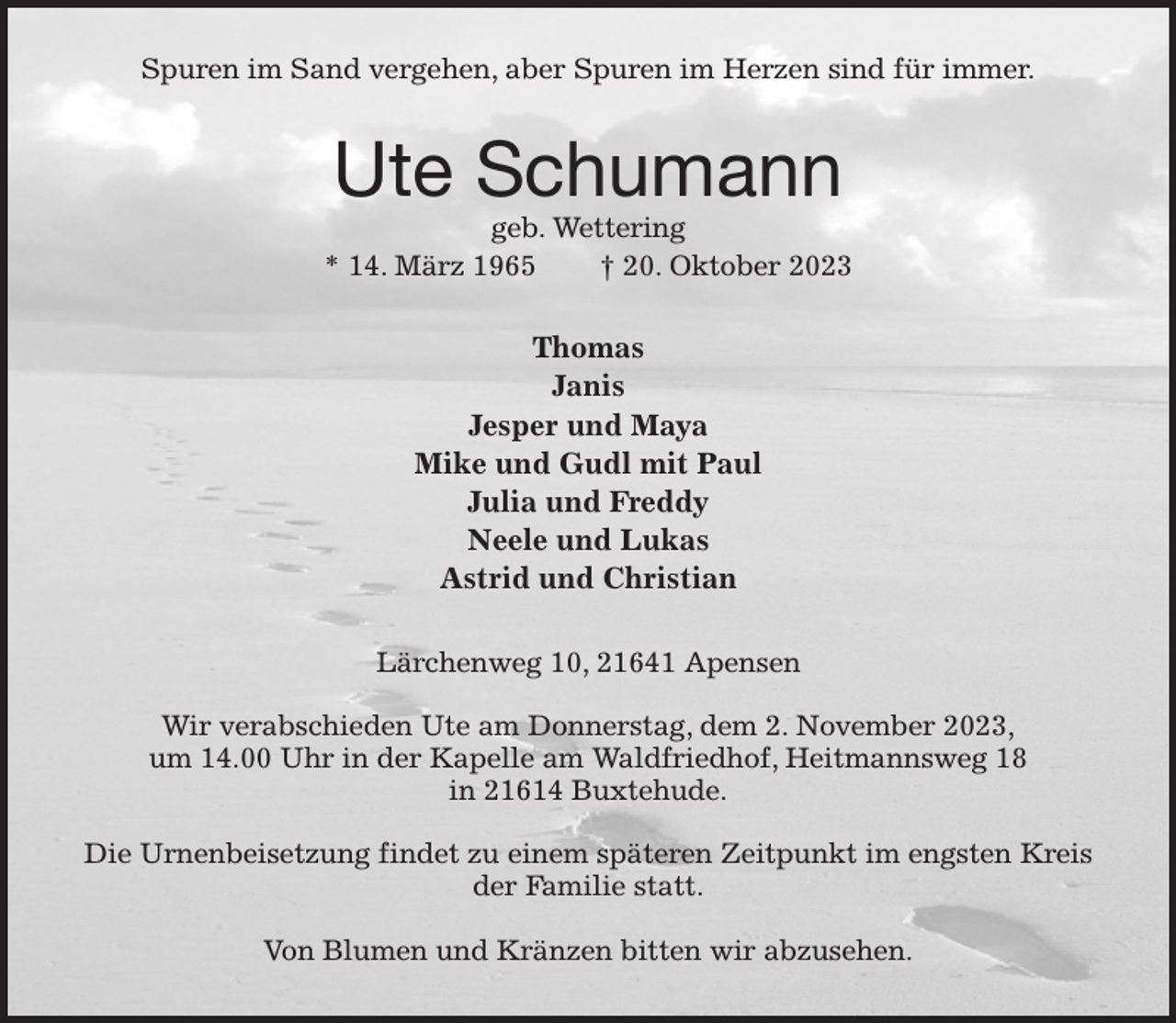 Spuren im Sand vergehen, aber Spuren im Herzen sind für immer.

Ute Schumann

geb. Wettering

* 14. März 1965    † 20. Oktober 2023

Thomas
Janis
Jesper und Maya
Mike und Gudl mit Paul
Julia und Freddy
Neele und Lukas
Astrid und Christian

Lärchenweg 10, 21641 Apensen

Wir verabschieden Ute am Donnerstag, dem 2. November 2023, um 14.00 Uhr in der Kapelle am Waldfriedhof, Heitmannsweg 18 in 21614 Buxtehude.

Die Urnenbeisetzung findet zu einem späteren Zeitpunkt im engsten Kreis der Familie statt.

Von Blumen und Kränzen bitten wir abzusehen.